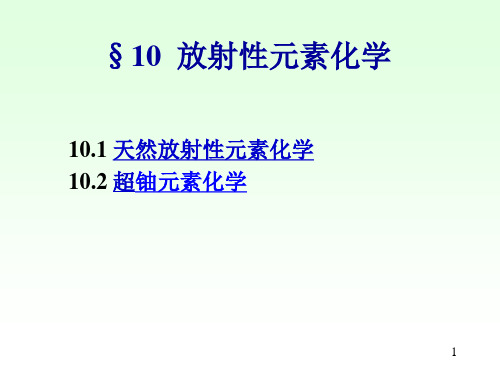 § 10 放射性元素化学

10.1 天然放射性元素化学
10.2 超铀元素化学

1